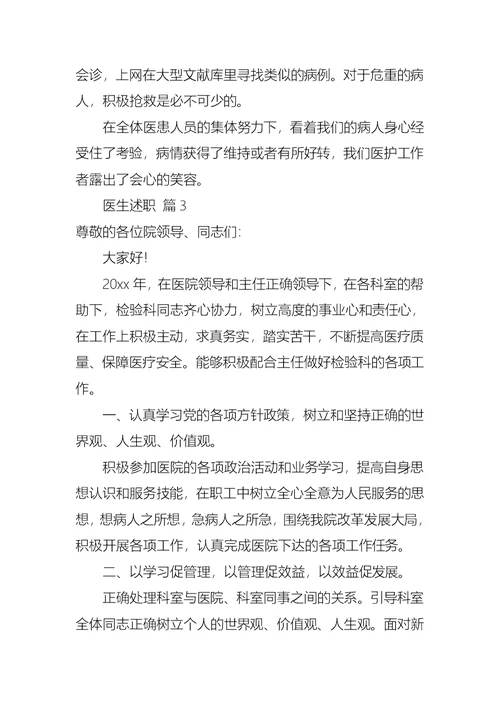 会诊，上网在大型文献库里寻找类似的病例。对于危重的病人，积极抢救是必不可少的。

在全体医患人员的集体努力下，看着我们的病人身心经受住了考验，病情获得了维持或者有所好转，我们医护工作者露出了会心的笑容。

医生述职 篇 3

尊敬的各位院领导、同志们：

大家好！

20xx 年，在医院领导和主任正确领导下，在各科室的帮助下，检验科同志齐心协力，树立高度的事业心和责任心，在工作上积极主动，求真务实，踏实苦干，不断提高医疗质量、保障医疗安全。能够积极配合主任做好检验科的各项工作。

一、认真学习党的各项方针政策，树立和坚持正确的世界观、人生观、价值观。

积极参加医院的各项政治活动和业务学习，提高自身思想认识和服务技能，在职工中树立全心全意为人民服务的思想，想病人之所想，急病人之所急，围绕我院改革发展大局，积极开展各项工作，认真完成医院下达的各项工作任务。

二、以学习促管理，以管理促效益，以效益促发展。

正确处理科室与医院、科室同事之间的关系。引导科室全体同志正确树立个人的世界观、价值观、人生观。面对新